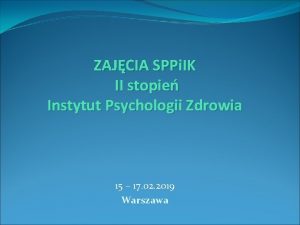 ZAJĘCIA SPPiIK
II stopień
Instytut Psychologii Zdrowia

15 – 17.02.2019
Warszawa